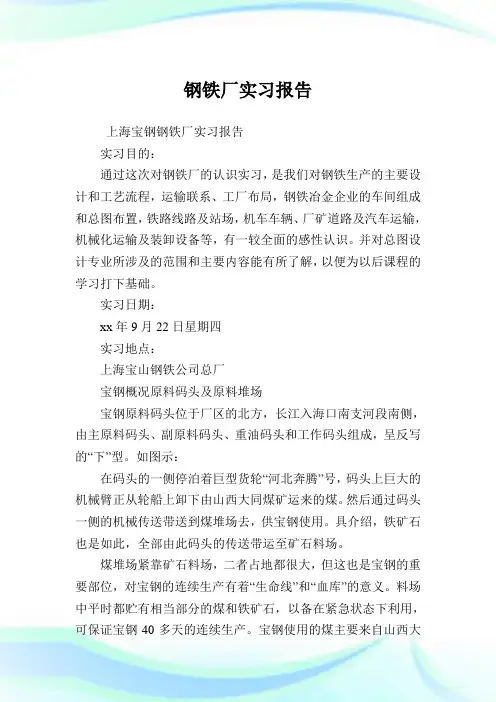 钢铁厂实习报告

上海宝钢钢铁厂实习报告

实习目的：

通过这次对钢铁厂的认识实习，是我们对钢铁生产的主要设计和工艺流程，运输联系、工厂布局，钢铁冶金企业的车间组成和总图布置，铁路线路及站场，机车车辆、厂矿道路及汽车运输，机械化运输及装卸设备等，有一较全面的感性认识。并对总图设计专业所涉及的范围和主要内容能有所了解，以便为以后课程的学习打下基础。

实习日期：

xx 年 9 月 22 日星期四

实习地点：

上海宝山钢铁公司总厂

宝钢概况原料码头及原料堆场

宝钢原料码头位于厂区的北方，长江入海口南支河段南侧，由主原料码头、副原料码头、重油码头和工作码头组成，呈反写的“下”型。如图示：

在码头的一侧停泊着巨型货轮“河北奔腾”号，码头上巨大的机械臂正从轮船上卸下由山西大同煤矿运来的煤。然后通过码头一侧的机械传送带送到煤堆场去，供宝钢使用。具介绍，铁矿石也是如此，全部由此码头的传送带运至矿石料场。

煤堆场紧靠矿石料场，二者占地都很大，但这也是宝钢的重要部位，对宝钢的连续生产有着“生命线”和“血库”的意义。料场中平时都贮有相当部分的煤和铁矿石，以备在紧急状态下利用，可保证宝钢 40 多天的连续生产。宝钢使用的煤主要来自山西大